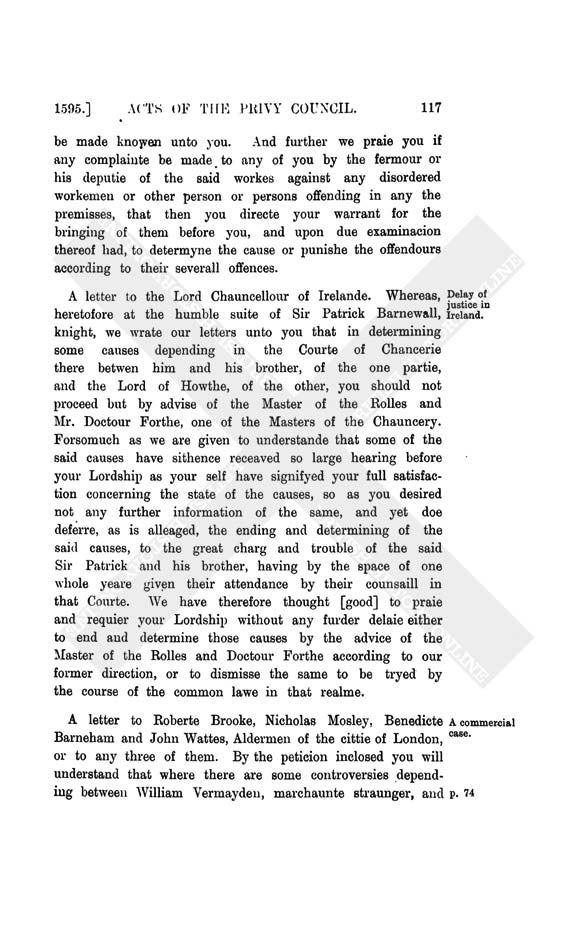 1595.] ACTS OF THE PRIVY COUNCIL. 117

be made knowen unto you. And further we praie you if any complainte be made to any of you by the fermour or his deputie of the said workes against any disordered workemen or other person or persons offending in any the premisses, that then you directe your warrant for the bringing of them before you, and upon due examinacion thereof had, to determyne the cause or punishe the offendours according to their severall offences.

A letter to the Lord Chauncellour of Irelande. Whereas, heretofore at the humble suite of Sir Patrick Barnewall, knight, we wrate our letters unto you that in determining some causes depending in the Courte of Chancerie there betwen him and his brother, of the one partie, and the Lord of Howthe, of the other, you should not proceed but by advise of the Master of the Rolles and Mr. Doctour Forthe, one of the Masters of the Chauncery. Forsomuch as we are given to understande that some of the said causes have sithence receaved so large hearing before your Lordship as your self have signifyed your full satisfaction concerning the state of the causes, so as you desired not any further information of the same, and yet doe deferre, as is alleaged, the ending and determining of the said causes, to the great charg and trouble of the said Sir Patrick and his brother, having by the space of one whole yeare given their attendance by their counsaill in that Courte. We have therefore thought [good] to praie and requier your Lordship without any furder delaie either to end and determine those causes by the advice of the Master of the Rolles and Doctour Forthe according to our former direction, or to dismisse the same to be tryed by the course of the common lawe in that realme.

Delay of justice in Ireland.

A letter to Roberte Brooke, Nicholas Mosley, Benedicte Barneham and John Wattes, Aldermen of the cittie of London, or to any three of them. By the peticion inclosed you will understand that where there are some controversies depending between William Vermayden, marchaunte straunger, and

A commercial case.

p. 74